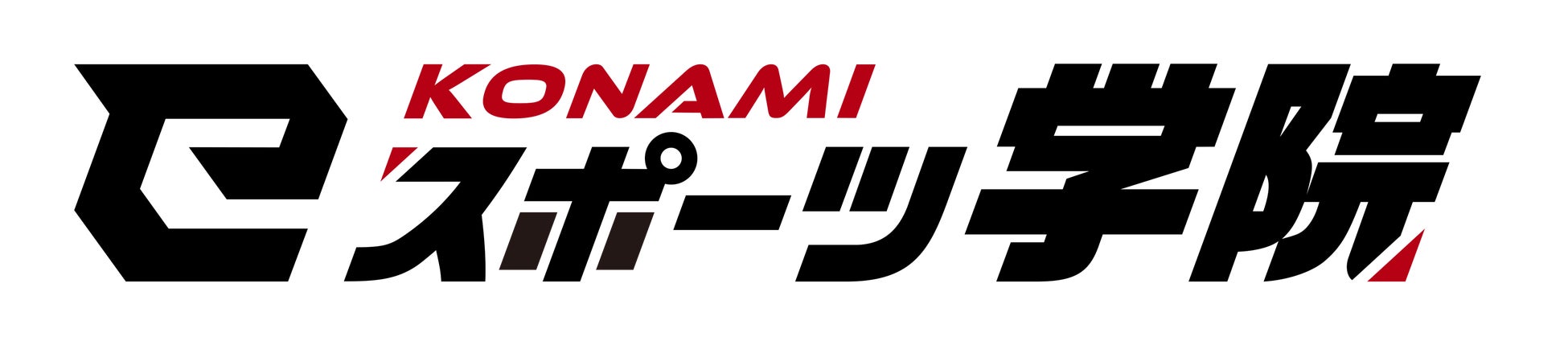 KONAMI
eスポーツ学院